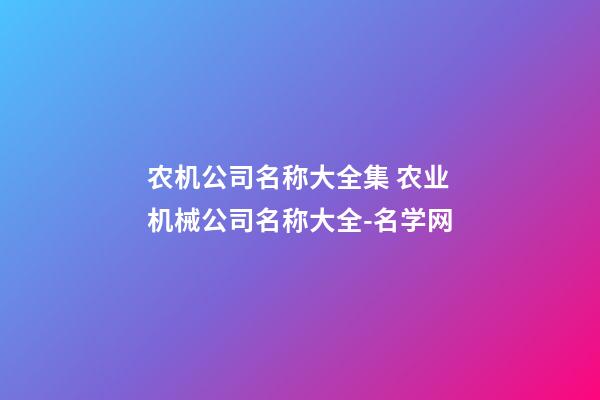 农机公司名称大全集 农业机械公司名称大全-名学网